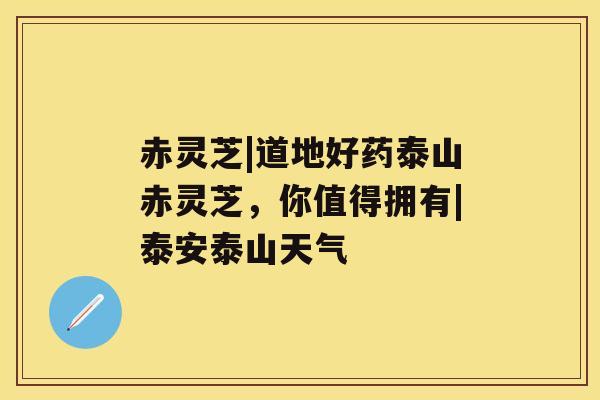 赤灵芝|道地好药泰山赤灵芝，你值得拥有|泰安泰山天气